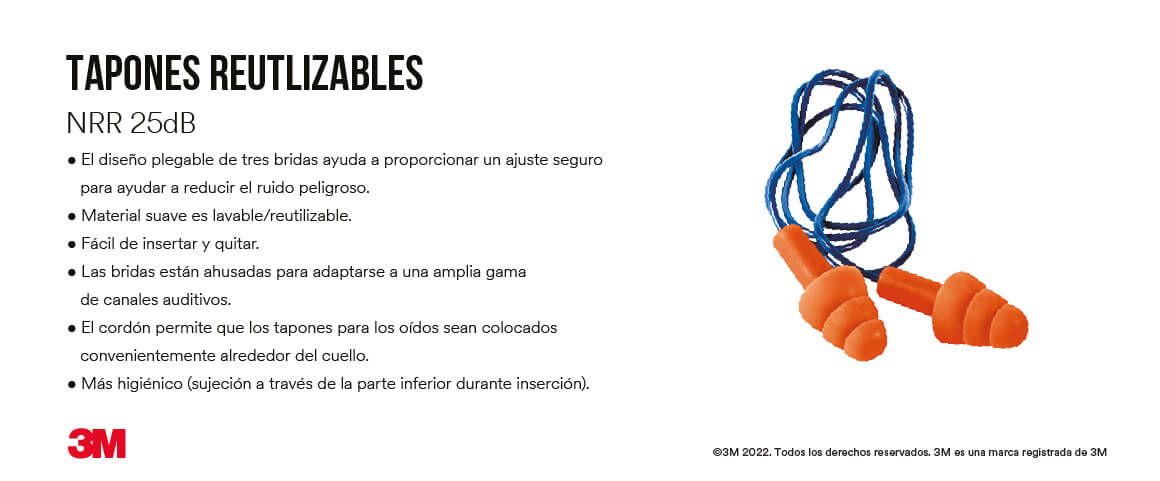 TAPONES REUTLIZABLES

NRR 25dB

● El diseño plegable de tres bridas ayuda a proporcionar un ajuste seguro para ayudar a reducir el ruido peligroso.
● Material suave es lavable/reutilizable.
● Fácil de insertar y quitar.
● Las bridas están ahusadas para adaptarse a una amplia gama de canales auditivos.
● El cordón permite que los tapones para los oídos sean colocados convenientemente alrededor del cuello.
● Más higiénico (sujeción a través de la parte inferior durante inserción).

3M

©3M 2022. Todos los derechos reservados. 3M es una marca registrada de 3M